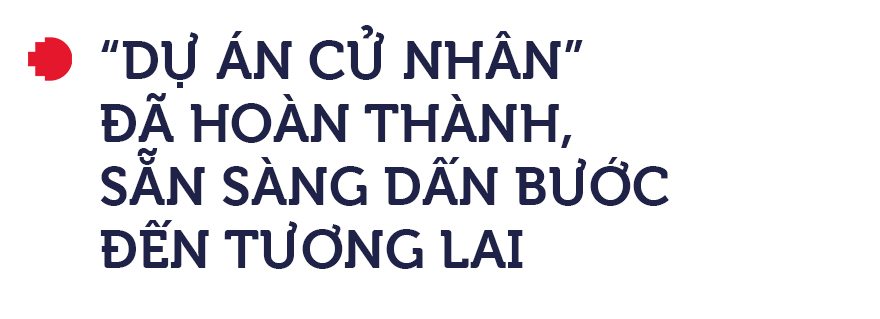 “DỰ ÁN CỬ NHÂN” ĐÃ HOÀN THÀNH, SẴN SÀNG DẤN BƯỚC ĐẾN TƯƠNG LAI